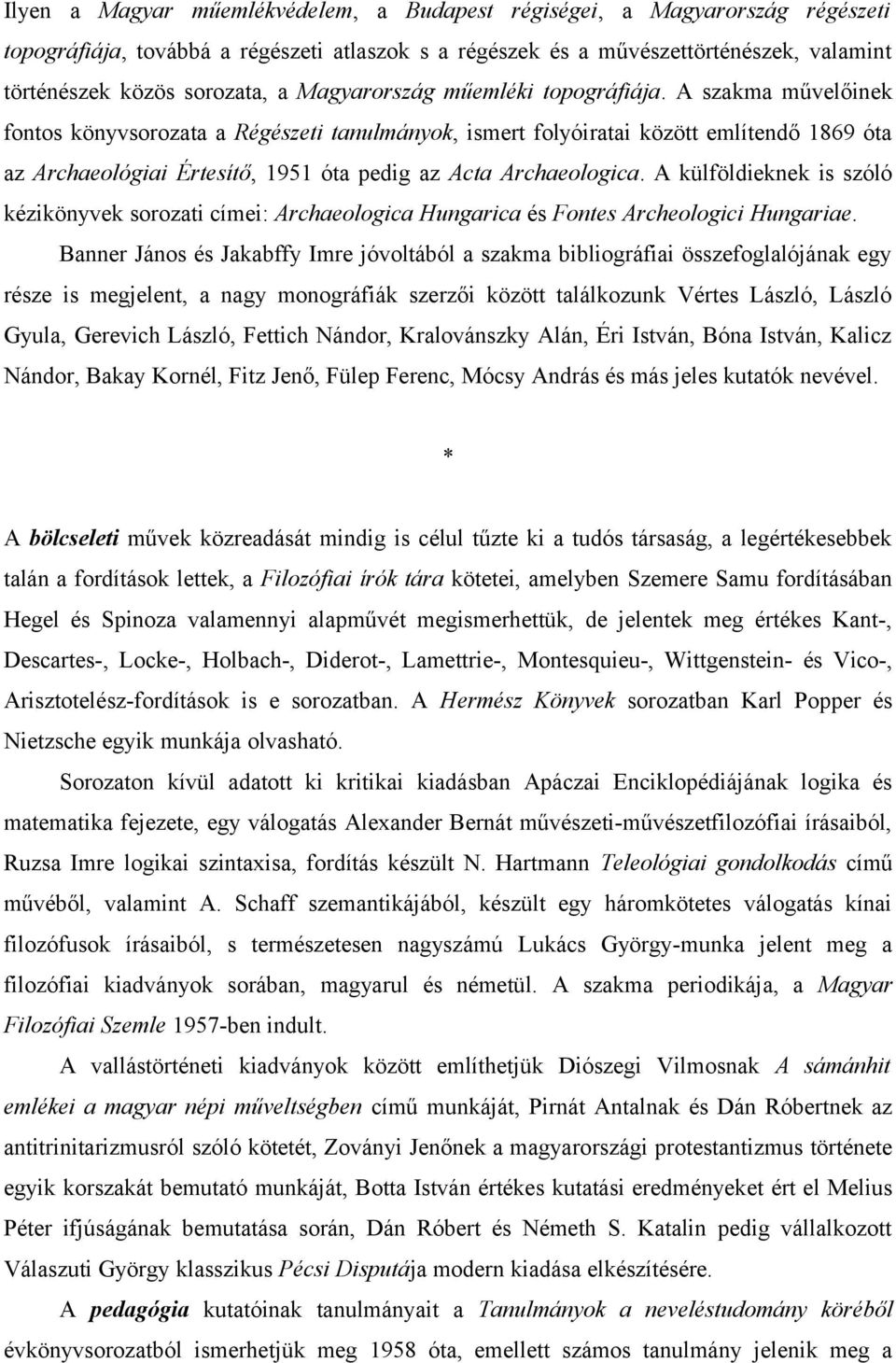 Ilyen a Magyar műemlékvédelem, a Budapest régiségei, a Magyarország régészeti topográfiája, továbbá a régészeti atlaszok s a régészek és a művészettörténészek, valamint történészek közös sorozata, a Magyarország műemléki topográfiája. A szakma művelőinek fontos könyvsorozata a Régészeti tanulmányok, ismert folyóiratai között említendő 1869 óta az Archaeológiai Értesítő, 1951 óta pedig az Acta Archaeologica. A külföldieknek is szóló kézikönyvek sorozati címei: Archaeologica Hungarica és Fontes Archeologici Hungariae.

Banner János és Jakabffy Imre jóvoltából a szakma bibliográfiai összefoglalójának egy része is megjelent, a nagy monográfiák szerzői között találkozunk Vértes László, László Gyula, Gerevich László, Fettich Nándor, Kralovánszky Alán, Éri István, Bóna István, Kalicz Nándor, Bakay Kornél, Fitz Jenő, Fülep Ferenc, Mócsy András és más jeles kutatók nevével.

*

A bölcseleti művek közreadását mindig is célul tűzte ki a tudós társaság, a legértékesebbek talán a fordítások lettek, a Filozófiai írók tára kötetei, amelyben Szemere Samu fordításában Hegel és Spinoza valamennyi alapművét megismerhettük, de jelentek meg értékes Kant-, Descartes-, Locke-, Holbach-, Diderot-, Lamettrie-, Montesquieu-, Wittgenstein- és Vico-, Arisztotelész-fordítások is e sorozatban. A Hermész Könyvek sorozatban Karl Popper és Nietzsche egyik munkája olvasható.

Sorozaton kívül adatott ki kritikai kiadásban Apáczai Enciklopédiájának logika és matematika fejezete, egy válogatás Alexander Bernát művészeti-művészetfilozófiai írásaiból, Ruzsa Imre logikai szintaxisa, fordítás készült N. Hartmann Teleológiai gondolkodás című művéből, valamint A. Schaff szemantikájából, készült egy háromkötetes válogatás kínai filozófusok írásaiból, s természetesen nagyszámú Lukács György-munka jelent meg a filozófiai kiadványok sorában, magyarul és németül. A szakma periodikája, a Magyar Filozófiai Szemle 1957-ben indult.

A vallástörténeti kiadványok között említhetjük Diószegi Vilmosnak A sámánhit emlékei a magyar népi műveltségben című munkáját, Pirnát Antalnak és Dán Róbertnek az antitrinitarizmusról szóló kötetét, Zoványi Jenőnek a magyarországi protestantizmus története egyik korszakát bemutató munkáját, Botta István értékes kutatási eredményeket ért el Melius Péter ifjúságának bemutatása során, Dán Róbert és Németh S. Katalin pedig vállalkozott Válaszuti György klasszikus Pécsi Disputája modern kiadása elkészítésére.

A pedagógia kutatóinak tanulmányait a Tanulmányok a neveléstudomány köréből évkönyvsorozatból ismerhetjük meg 1958 óta, emellett számos tanulmány jelenik meg a